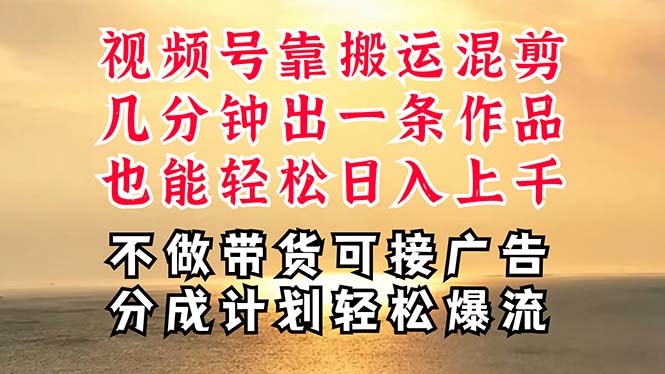 视频号靠搬运混剪
几分钟出一条作品
也能轻松日入上千

不做带货可接广告
分成计划轻松爆流